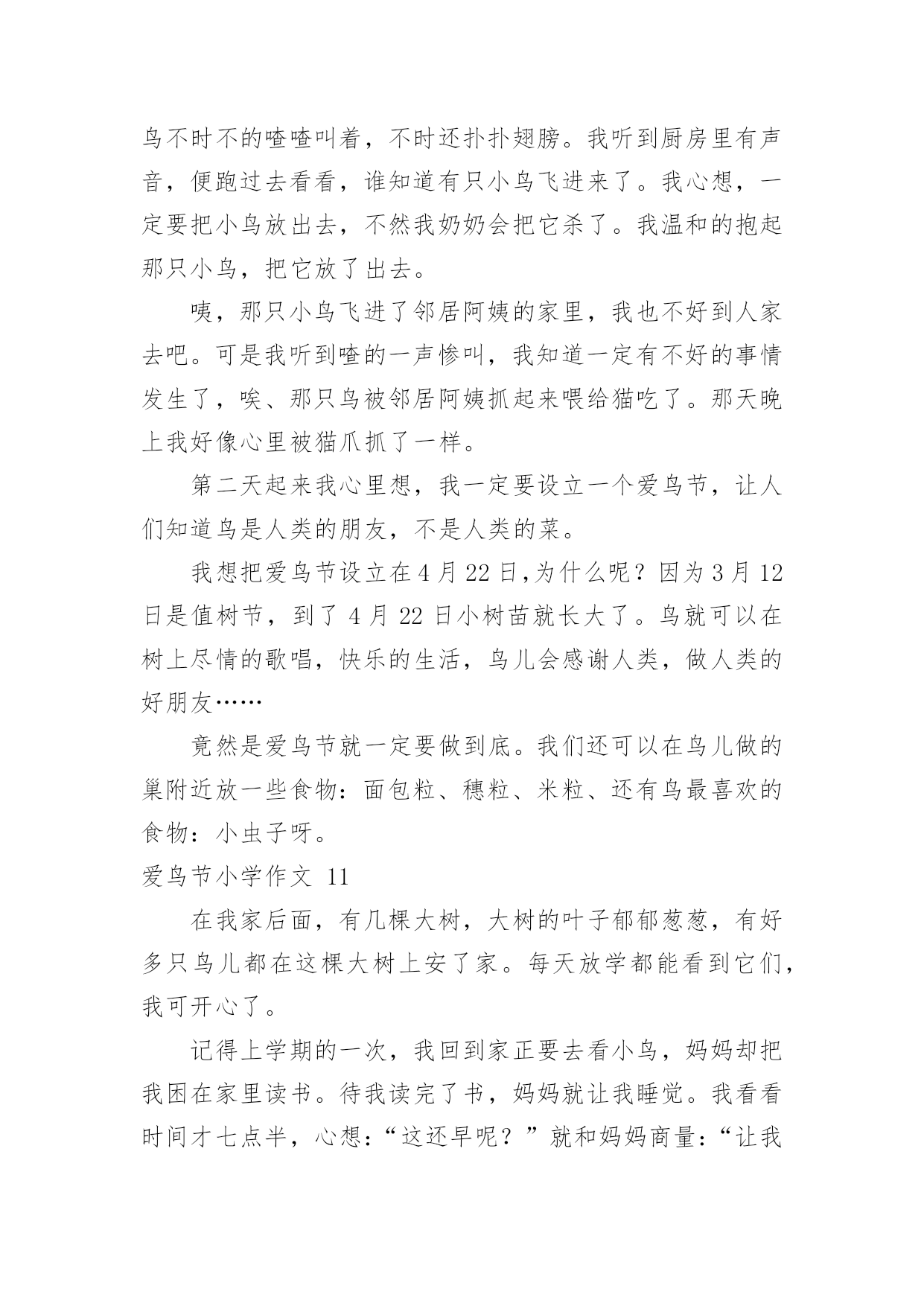 鸟不时不的喳喳叫着，不时还扑扑翅膀。我听到厨房里有声音，便跑过去看看，谁知道有只小鸟飞进来了。我心想，一定要把小鸟放出去，不然我奶奶会把它杀了。我温和的抱起那只小鸟，把它放了出去。

咦，那只小鸟飞进了邻居阿姨的家里，我也不好到人家去吧。可是我听到喳的一声惨叫，我知道一定有不好的事情发生了，唉、那只鸟被邻居阿姨抓起来喂给猫吃了。那天晚上我好像心里被猫爪抓了一样。

第二天起来我心里想，我一定要设立一个爱鸟节，让人们知道鸟是人类的朋友，不是人类的菜。

我想把爱鸟节设立在4月22日,为什么呢？因为3月12日是值树节，到了4月22日小树苗就长大了。鸟就可以在树上尽情的歌唱，快乐的生活，鸟儿会感谢人类，做人类的好朋友……

竟然是爱鸟节就一定要做到底。我们还可以在鸟儿做的巢附近放一些食物：面包粒、穗粒、米粒、还有鸟最喜欢的食物：小虫子呀。

爱鸟节小学作文 11

在我家后面，有几棵大树，大树的叶子郁郁葱葱，有好多只鸟儿都在这棵大树上安了家。每天放学都能看到它们，我可开心了。

记得上学期的一次，我回到家正要去看小鸟，妈妈却把我困在家里读书。待我读完了书，妈妈就让我睡觉。我看看时间才七点半，心想：“这还早呢？”就和妈妈商量：“让我